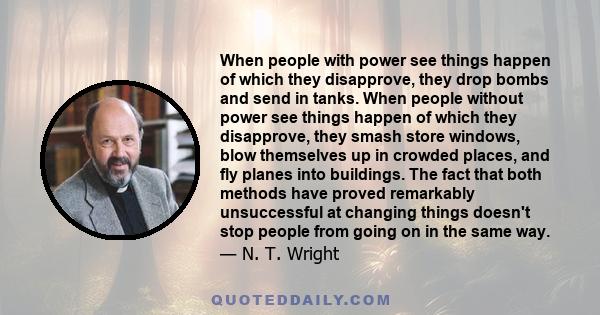 When people with power see things happen of which they disapprove, they drop bombs and send in tanks. When people without power see things happen of which they disapprove, they smash store windows, blow themselves up in crowded places, and fly planes into buildings. The fact that both methods have proved remarkably unsuccessful at changing things doesn't stop people from going on in the same way.
— N. T. Wright

QUOTEDDAILY.COM